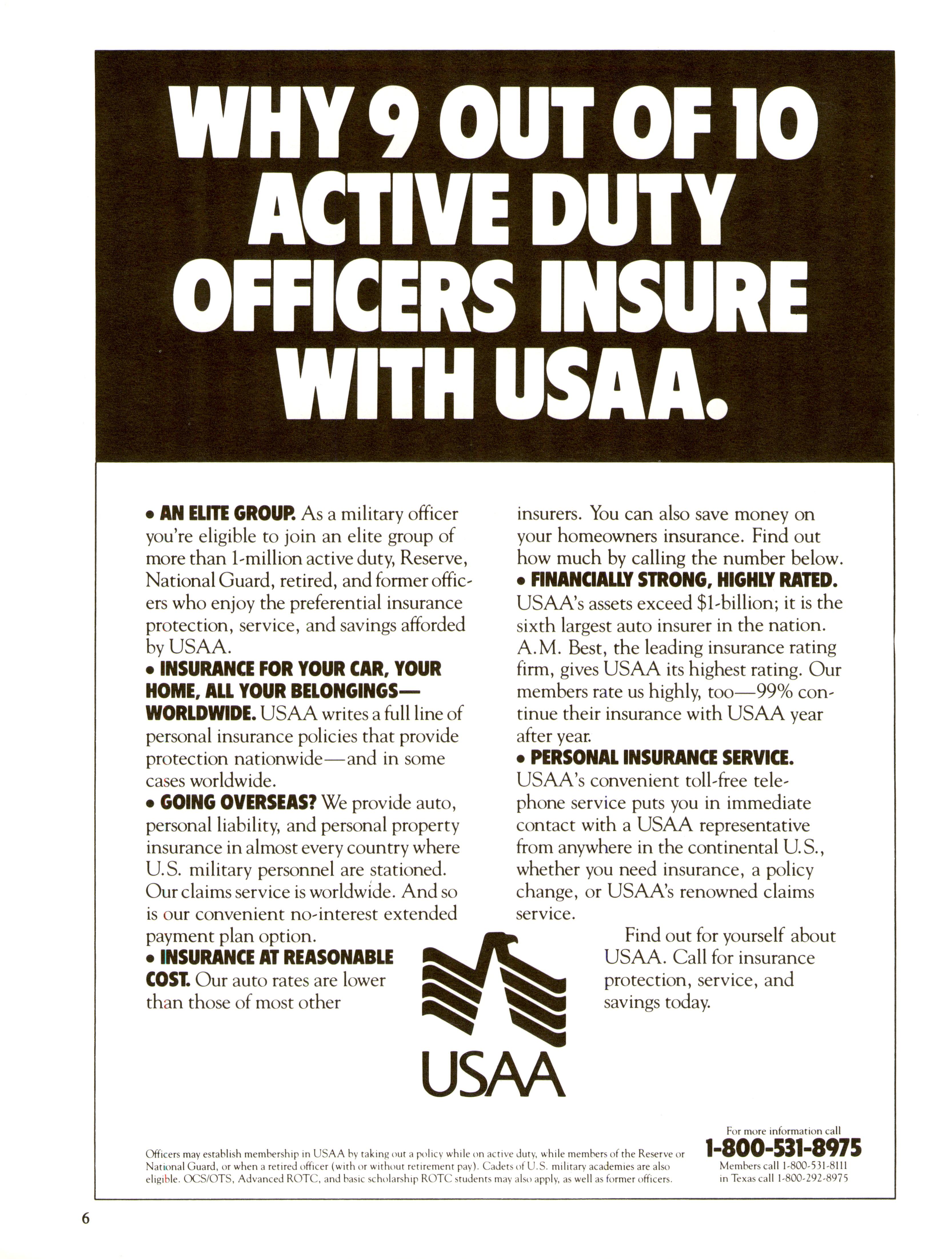 WHY 9 OUT OF 10 ACTIVE DUTY OFFICERS INSURE WITH USAA.

• AN ELITE GROUP. As a military officer you're eligible to join an elite group of more than 1-million active duty, Reserve, National Guard, retired, and former officers who enjoy the preferential insurance protection, service, and savings afforded by USAA.

• INSURANCE FOR YOUR CAR, YOUR HOME, ALL YOUR BELONGINGS—WORLDWIDE. USAA writes a full line of personal insurance policies that provide protection nationwide—and in some cases worldwide.

• GOING OVERSEAS? We provide auto, personal liability, and personal property insurance in almost every country where U.S. military personnel are stationed. Our claims service is worldwide. And so is our convenient no-interest extended payment plan option.

• INSURANCE AT REASONABLE COST. Our auto rates are lower than those of most other insurers. You can also save money on your homeowners insurance. Find out how much by calling the number below.

• FINANCIALLY STRONG, HIGHLY RATED. USAA's assets exceed $1-billion; it is the sixth largest auto insurer in the nation. A.M. Best, the leading insurance rating firm, gives USAA its highest rating. Our members rate us highly, too—99% continue their insurance with USAA year after year.

• PERSONAL INSURANCE SERVICE. USAA's convenient toll-free telephone service puts you in immediate contact with a USAA representative from anywhere in the continental U.S., whether you need insurance, a policy change, or USAA's renowned claims service.

Find out for yourself about USAA. Call for insurance protection, service, and savings today.

USAA

Officers may establish membership in USAA by taking out a policy while on active duty, while members of the Reserve or National Guard, or when a retired officer (with or without retirement pay). Cadets of U.S. military academies are also eligible. OCS/OTS, Advanced ROTC, and basic scholarship ROTC students may also apply, as well as former officers.

For more information call
1-800-531-8975
Members call 1-800-531-8111
in Texas call 1-800-292-8975

6